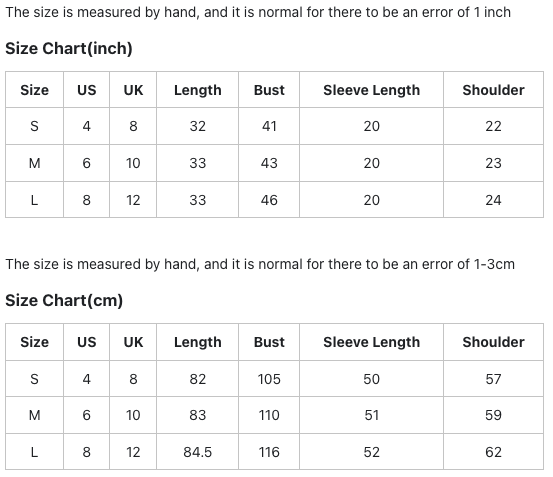 The size is measured by hand, and it is normal for there to be an error of 1 inch

Size Chart(inch)

| Size | US | UK | Length | Bust | Sleeve Length | Shoulder |
|---|---|---|---|---|---|---|
| S | 4 | 8 | 32 | 41 | 20 | 22 |
| M | 6 | 10 | 33 | 43 | 20 | 23 |
| L | 8 | 12 | 33 | 46 | 20 | 24 |

The size is measured by hand, and it is normal for there to be an error of 1-3cm

Size Chart(cm)

| Size | US | UK | Length | Bust | Sleeve Length | Shoulder |
|---|---|---|---|---|---|---|
| S | 4 | 8 | 82 | 105 | 50 | 57 |
| M | 6 | 10 | 83 | 110 | 51 | 59 |
| L | 8 | 12 | 84.5 | 116 | 52 | 62 |